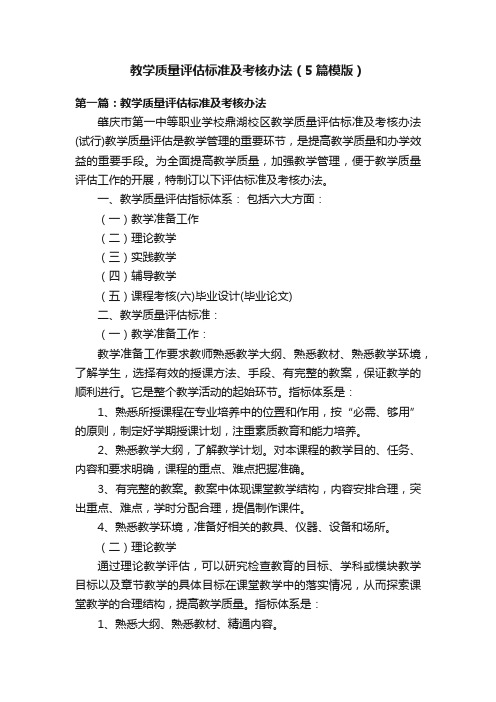 教学质量评估标准及考核办法（5篇模版）

第一篇：教学质量评估标准及考核办法

肇庆市第一中等职业学校鼎湖校区教学质量评估标准及考核办法(试行)教学质量评估是教学管理的重要环节，是提高教学质量和办学效益的重要手段。为全面提高教学质量，加强教学管理，便于教学质量评估工作的开展，特制订以下评估标准及考核办法。

一、教学质量评估指标体系： 包括六大方面：

（一）教学准备工作

（二）理论教学

（三）实践教学

（四）辅导教学

（五）课程考核(六)毕业设计(毕业论文)

二、教学质量评估标准：

（一）教学准备工作：

教学准备工作要求教师熟悉教学大纲、熟悉教材、熟悉教学环境，了解学生，选择有效的授课方法、手段、有完整的教案，保证教学的顺利进行。它是整个教学活动的起始环节。指标体系是：

1、熟悉所授课程在专业培养中的位置和作用，按“必需、够用”的原则，制定好学期授课计划，注重素质教育和能力培养。

2、熟悉教学大纲，了解教学计划。对本课程的教学目的、任务、内容和要求明确，课程的重点、难点把握准确。

3、有完整的教案。教案中体现课堂教学结构，内容安排合理，突出重点、难点，学时分配合理，提倡制作课件。

4、熟悉教学环境，准备好相关的教具、仪器、设备和场所。

（二）理论教学

通过理论教学评估，可以研究检查教育的目标、学科或模块教学目标以及章节教学的具体目标在课堂教学中的落实情况，从而探索课堂教学的合理结构，提高教学质量。指标体系是：

1、熟悉大纲、熟悉教材、精通内容。